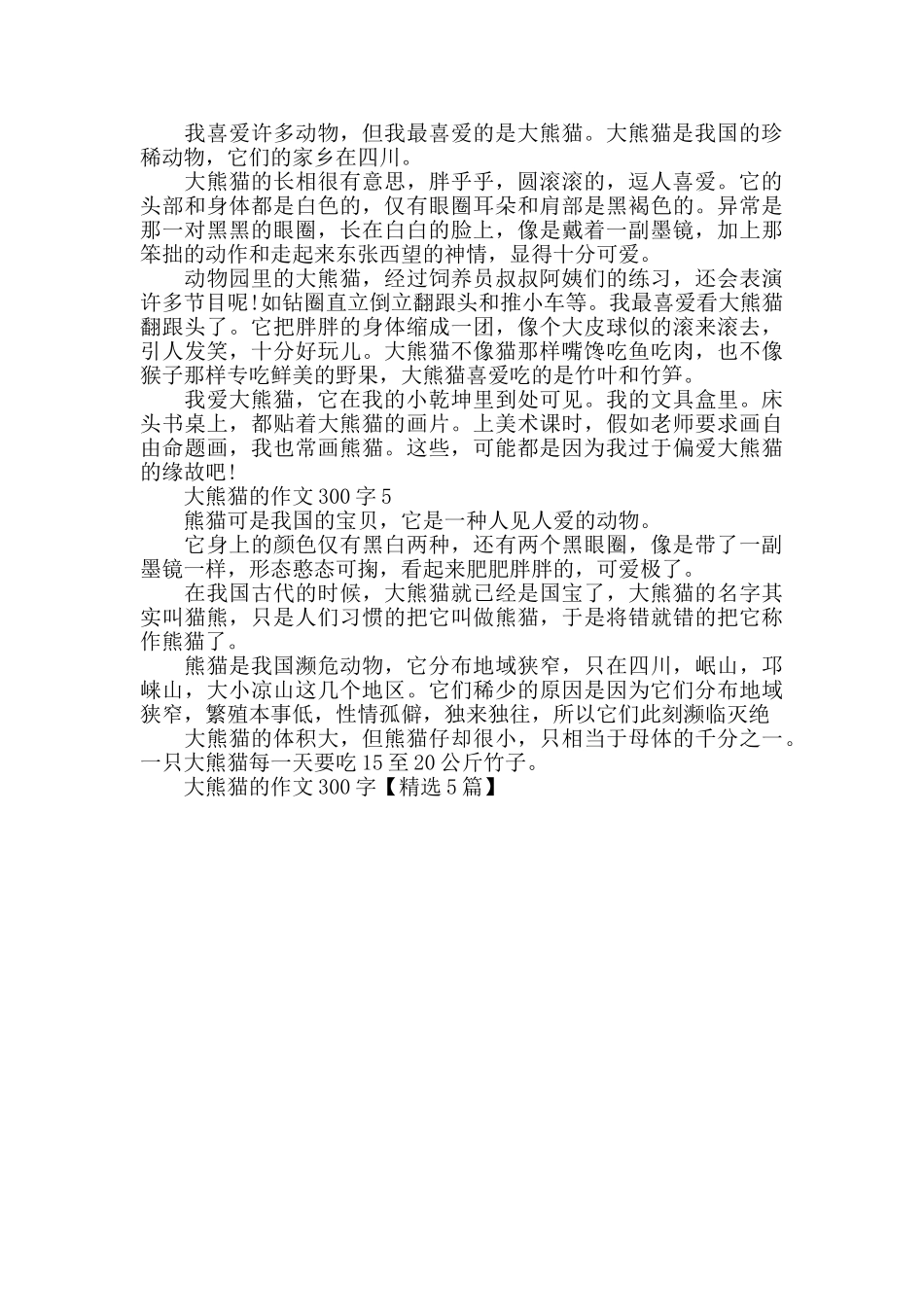 我喜爱许多动物，但我最喜爱的是大熊猫。大熊猫是我国的珍稀动物，它们的家乡在四川。

大熊猫的长相很有意思，胖乎乎，圆滚滚的，逗人喜爱。它的头部和身体都是白色的，仅有眼圈耳朵和肩部是黑褐色的。异常是那一对黑黑的眼圈，长在白白的脸上，像是戴着一副墨镜，加上那笨拙的动作和走起来东张西望的神情，显得十分可爱。

动物园里的大熊猫，经过饲养员叔叔阿姨们的练习，还会表演许多节目呢!如钻圈直立倒立翻跟头和推小车等。我最喜爱看大熊猫翻跟头了。它把胖胖的身体缩成一团，像个大皮球似的滚来滚去，引人发笑，十分好玩儿。大熊猫不像猫那样嘴馋吃鱼吃肉，也不像猴子那样专吃鲜美的野果，大熊猫喜爱吃的是竹叶和竹笋。

我爱大熊猫，它在我的小乾坤里到处可见。我的文具盒里。床头书桌上，都贴着大熊猫的画片。上美术课时，假如老师要求画自由命题画，我也常画熊猫。这些，可能都是因为我过于偏爱大熊猫的缘故吧!

大熊猫的作文300字5

熊猫可是我国的宝贝，它是一种人见人爱的动物。

它身上的颜色仅有黑白两种，还有两个黑眼圈，像是带了一副墨镜一样，形态憨态可掬，看起来肥肥胖胖的，可爱极了。

在我国古代的时候，大熊猫就已经是国宝了，大熊猫的名字其实叫猫熊，只是人们习惯的把它叫做熊猫，于是将错就错的把它称作熊猫了。

熊猫是我国濒危动物，它分布地域狭窄，只在四川，岷山，邛崃山，大小凉山这几个地区。它们稀少的原因是因为它们分布地域狭窄，繁殖本事低，性情孤僻，独来独往，所以它们此刻濒临灭绝

大熊猫的体积大，但熊猫仔却很小，只相当于母体的千分之一。一只大熊猫每一天要吃15至20公斤竹子。

大熊猫的作文300字【精选5篇】